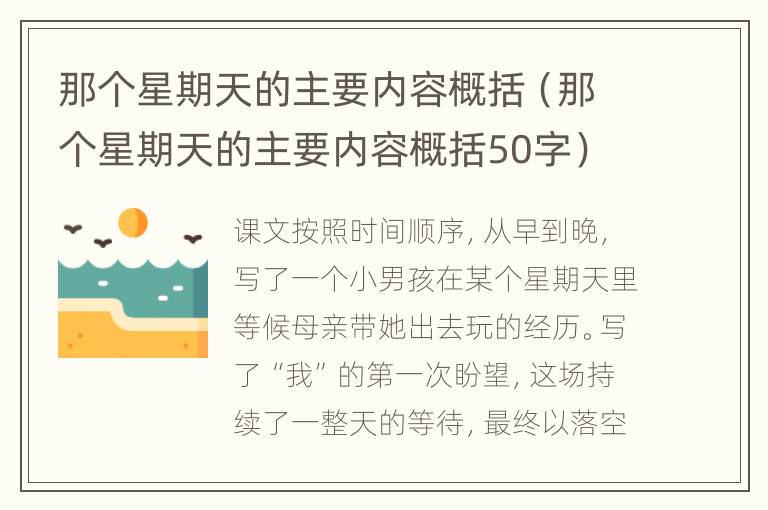 那个星期天的主要内容概括（那个星期天的主要内容概括50字）

课文按照时间顺序，从早到晚，写了一个小男孩在某个星期天里等候母亲带她出去玩的经历。写了“我”的第一次盼望，这场持续了一整天的等待，最终以落空